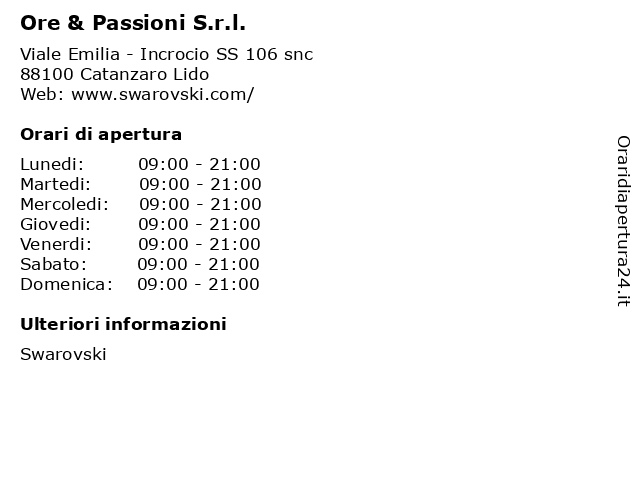 Ore & Passioni S.r.l.

Viale Emilia - Incrocio SS 106 snc
88100 Catanzaro Lido
Web: www.swarovski.com/

Orari di apertura

| | |
|---|---|
| Lunedi: | 09:00 - 21:00 |
| Martedi: | 09:00 - 21:00 |
| Mercoledi: | 09:00 - 21:00 |
| Giovedi: | 09:00 - 21:00 |
| Venerdi: | 09:00 - 21:00 |
| Sabato: | 09:00 - 21:00 |
| Domenica: | 09:00 - 21:00 |

Ulteriori informazioni

Swarovski

Oraridiapertura24.it